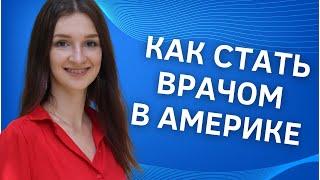 КАК СТАТЬ ВРАЧОМ В АМЕРИКЕ